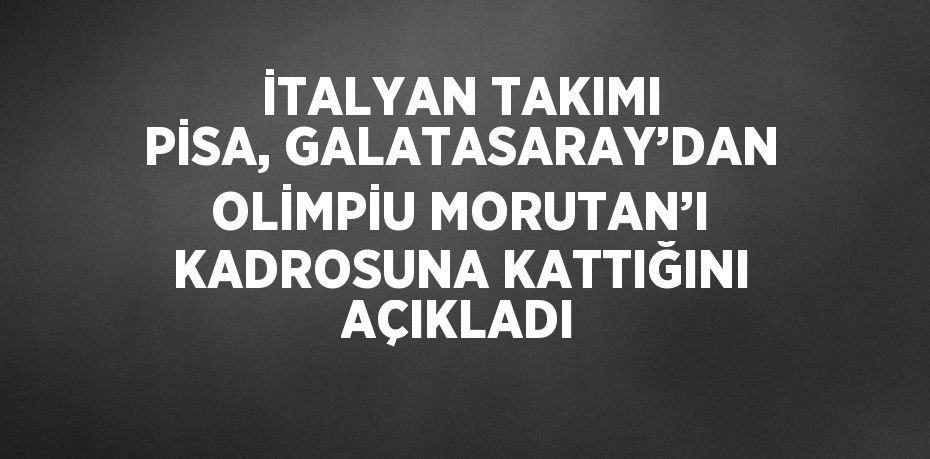 İTALYAN TAKIMI PİSA, GALATASARAY’DAN OLİMPİU MORUTAN’I KADROSUNA KATTIĞINI AÇIKLADI